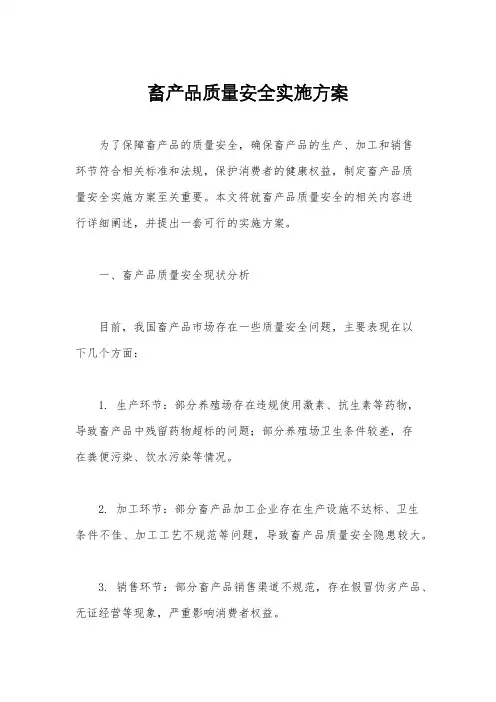 畜产品质量安全实施方案

为了保障畜产品的质量安全，确保畜产品的生产、加工和销售环节符合相关标准和法规，保护消费者的健康权益，制定畜产品质量安全实施方案至关重要。本文将就畜产品质量安全的相关内容进行详细阐述，并提出一套可行的实施方案。

一、畜产品质量安全现状分析

目前，我国畜产品市场存在一些质量安全问题，主要表现在以下几个方面：

1. 生产环节：部分养殖场存在违规使用激素、抗生素等药物，导致畜产品中残留药物超标的问题；部分养殖场卫生条件较差，存在粪便污染、饮水污染等情况。

2. 加工环节：部分畜产品加工企业存在生产设施不达标、卫生条件不佳、加工工艺不规范等问题，导致畜产品质量安全隐患较大。

3. 销售环节：部分畜产品销售渠道不规范，存在假冒伪劣产品、无证经营等现象，严重影响消费者权益。